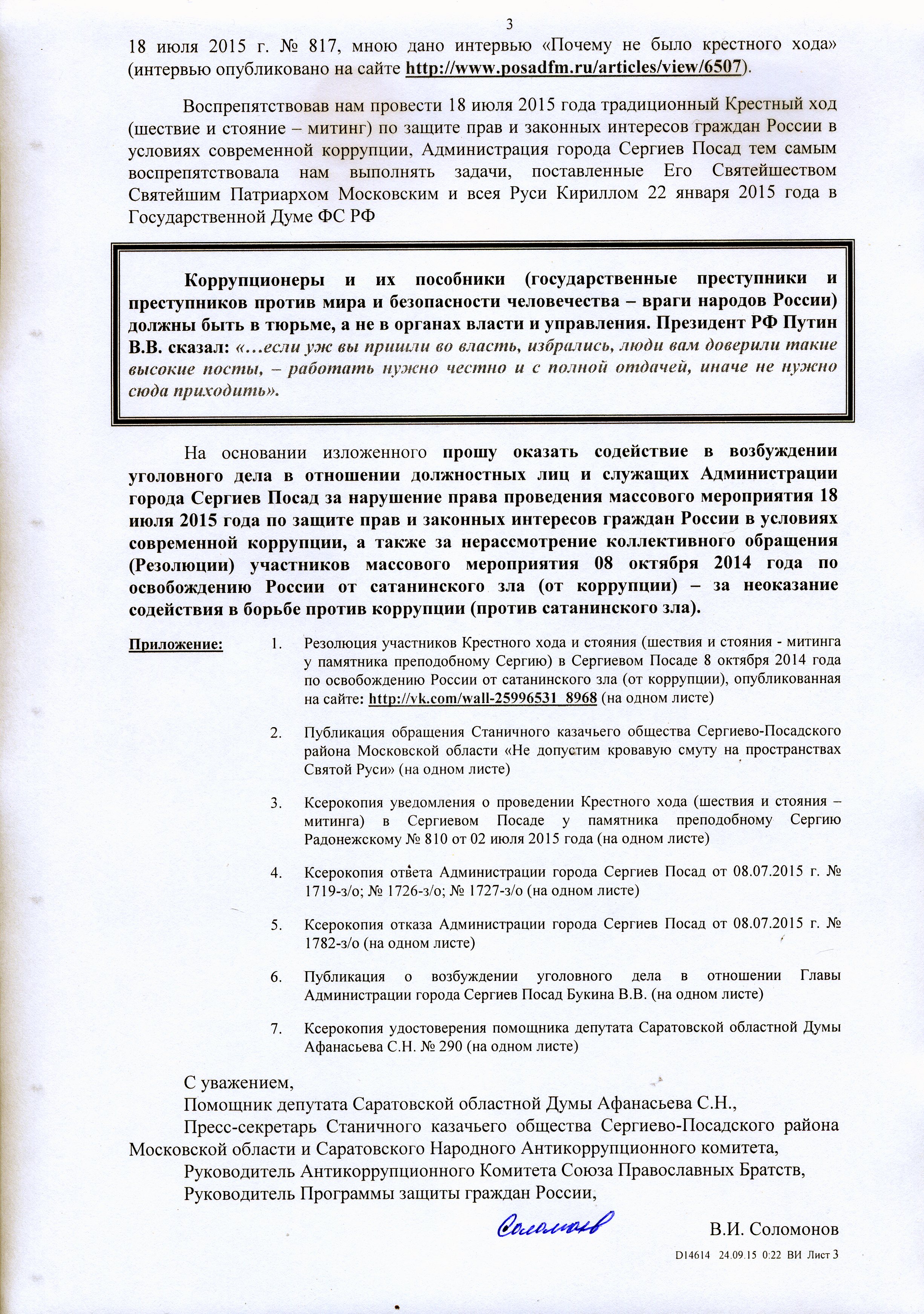 3

18 июля 2015 г. № 817, мною дано интервью «Почему не было крестного хода» (интервью опубликовано на сайте http://www.posadfm.ru/articles/view/6507).

Воспрепятствовав нам провести 18 июля 2015 года традиционный Крестный ход (шествие и стояние – митинг) по защите прав и законных интересов граждан России в условиях современной коррупции, Администрация города Сергиев Посад тем самым воспрепятствовала нам выполнять задачи, поставленные Его Святейшеством Святейшим Патриархом Московским и всея Руси Кириллом 22 января 2015 года в Государственной Думе ФС РФ

Коррупционеры и их пособники (государственные преступники и преступников против мира и безопасности человечества – враги народов России) должны быть в тюрьме, а не в органах власти и управления. Президент РФ Путин В.В. сказал: «...если уж вы пришли во власть, избрались, люди вам доверили такие высокие посты, – работать нужно честно и с полной отдачей, иначе не нужно сюда приходить».

На основании изложенного прошу оказать содействие в возбуждении уголовного дела в отношении должностных лиц и служащих Администрации города Сергиев Посад за нарушение права проведения массового мероприятия 18 июля 2015 года по защите прав и законных интересов граждан России в условиях современной коррупции, а также за нерассмотрение коллективного обращения (Резолюции) участников массового мероприятия 08 октября 2014 года по освобождению России от сатанинского зла (от коррупции) – за неоказание содействия в борьбе против коррупции (против сатанинского зла).

Приложение:
1. Резолюция участников Крестного хода и стояния (шествия и стояния - митинга у памятника преподобному Сергию) в Сергиевом Посаде 8 октября 2014 года по освобождению России от сатанинского зла (от коррупции), опубликованная на сайте: http://vk.com/wall-25996531_8968 (на одном листе)

2. Публикация обращения Станичного казачьего общества Сергиево-Посадского района Московской области «Не допустим кровавую смуту на пространствах Святой Руси» (на одном листе)

3. Ксерокопия уведомления о проведении Крестного хода (шествия и стояния – митинга) в Сергиевом Посаде у памятника преподобному Сергию Радонежскому № 810 от 02 июля 2015 года (на одном листе)

4. Ксерокопия ответа Администрации города Сергиев Посад от 08.07.2015 г. № 1719-з/о; № 1726-з/о; № 1727-з/о (на одном листе)

5. Ксерокопия отказа Администрации города Сергиев Посад от 08.07.2015 г. № 1782-з/о (на одном листе)

6. Публикация о возбуждении уголовного дела в отношении Главы Администрации города Сергиев Посад Букина В.В. (на одном листе)

7. Ксерокопия удостоверения помощника депутата Саратовской областной Думы Афанасьева С.Н. № 290 (на одном листе)

С уважением,
Помощник депутата Саратовской областной Думы Афанасьева С.Н.,
Пресс-секретарь Станичного казачьего общества Сергиево-Посадского района Московской области и Саратовского Народного Антикоррупционного комитета,
Руководитель Антикоррупционного Комитета Союза Православных Братств,
Руководитель Программы защиты граждан России,

Соломонов

В.И. Соломонов

D14614 24.09.15 0:22 ВИ Лист 3